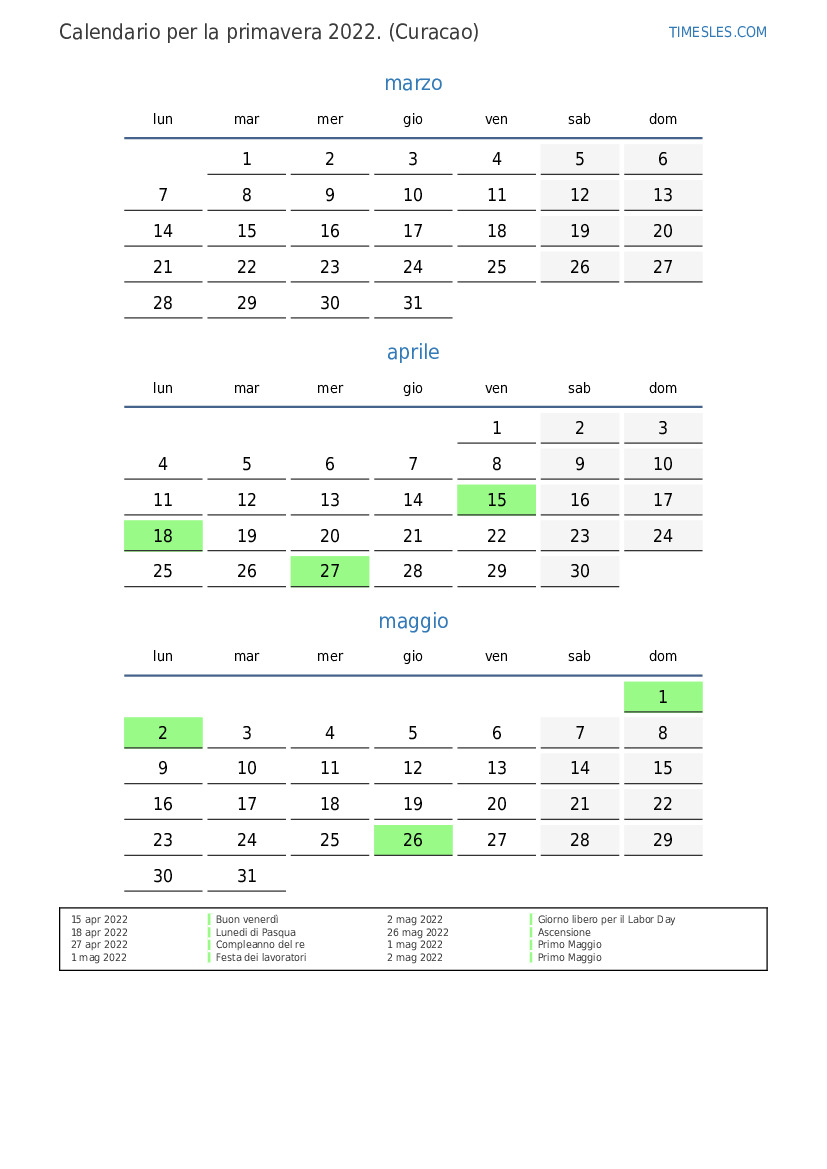 Calendario per la primavera 2022. (Curacao)

TIMESLES.COM

marzo

| lun | mar | mer | gio | ven | sab | dom |
|---|---|---|---|---|---|---|
| | 1 | 2 | 3 | 4 | 5 | 6 |
| 7 | 8 | 9 | 10 | 11 | 12 | 13 |
| 14 | 15 | 16 | 17 | 18 | 19 | 20 |
| 21 | 22 | 23 | 24 | 25 | 26 | 27 |
| 28 | 29 | 30 | 31 | | | |

aprile

| lun | mar | mer | gio | ven | sab | dom |
|---|---|---|---|---|---|---|
| | | | | 1 | 2 | 3 |
| 4 | 5 | 6 | 7 | 8 | 9 | 10 |
| 11 | 12 | 13 | 14 | 15 | 16 | 17 |
| 18 | 19 | 20 | 21 | 22 | 23 | 24 |
| 25 | 26 | 27 | 28 | 29 | 30 | |

maggio

| lun | mar | mer | gio | ven | sab | dom |
|---|---|---|---|---|---|---|
| | | | | | | 1 |
| 2 | 3 | 4 | 5 | 6 | 7 | 8 |
| 9 | 10 | 11 | 12 | 13 | 14 | 15 |
| 16 | 17 | 18 | 19 | 20 | 21 | 22 |
| 23 | 24 | 25 | 26 | 27 | 28 | 29 |
| 30 | 31 | | | | | |

| | | | |
|---|---|---|---|
| 15 apr 2022 | Buon venerdì | 2 mag 2022 | Giorno libero per il Labor Day |
| 18 apr 2022 | Lunedì di Pasqua | 26 mag 2022 | Ascensione |
| 27 apr 2022 | Compleanno del re | 1 mag 2022 | Primo Maggio |
| 1 mag 2022 | Festa dei lavoratori | 2 mag 2022 | Primo Maggio |